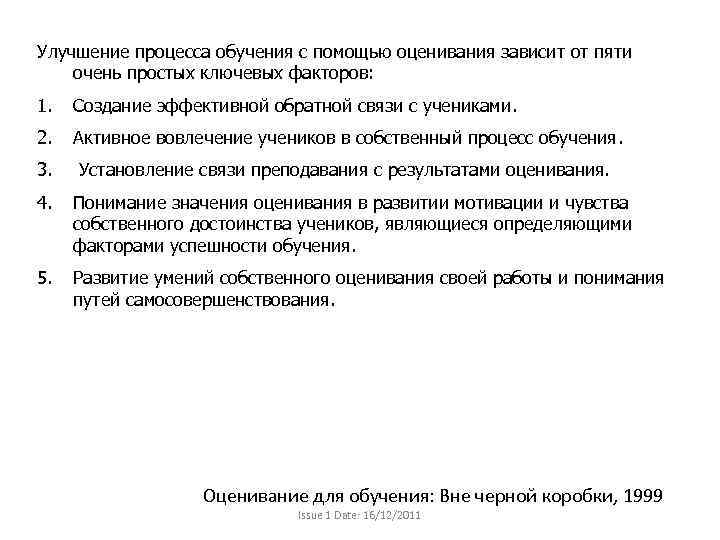 Улучшение процесса обучения с помощью оценивания зависит от пяти очень простых ключевых факторов:

1. Создание эффективной обратной связи с учениками.

2. Активное вовлечение учеников в собственный процесс обучения.

3. Установление связи преподавания с результатами оценивания.

4. Понимание значения оценивания в развитии мотивации и чувства собственного достоинства учеников, являющиеся определяющими факторами успешности обучения.

5. Развитие умений собственного оценивания своей работы и понимания путей самосовершенствования.

Оценивание для обучения: Вне черной коробки, 1999

Issue 1 Date: 16/12/2011